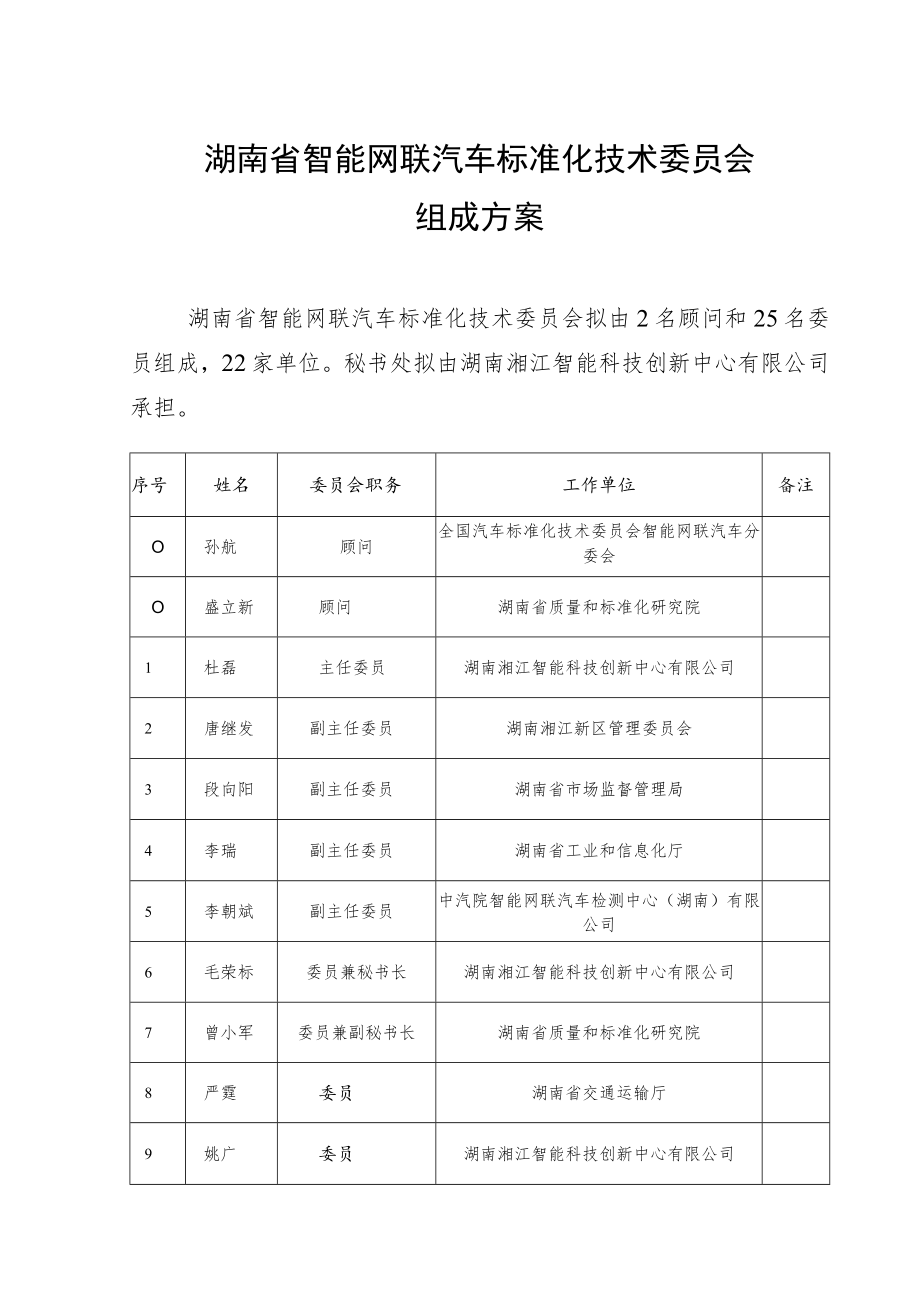 湖南省智能网联汽车标准化技术委员会
组成方案

湖南省智能网联汽车标准化技术委员会拟由2名顾问和25名委员组成，22家单位。秘书处拟由湖南湘江智能科技创新中心有限公司承担。

| 序号 | 姓名 | 委员会职务 | 工作单位 | 备注 |
|---|---|---|---|---|
| O | 孙航 | 顾问 | 全国汽车标准化技术委员会智能网联汽车分委会 | |
| O | 盛立新 | 顾问 | 湖南省质量和标准化研究院 | |
| 1 | 杜磊 | 主任委员 | 湖南湘江智能科技创新中心有限公司 | |
| 2 | 唐继发 | 副主任委员 | 湖南湘江新区管理委员会 | |
| 3 | 段向阳 | 副主任委员 | 湖南省市场监督管理局 | |
| 4 | 李瑞 | 副主任委员 | 湖南省工业和信息化厅 | |
| 5 | 李朝斌 | 副主任委员 | 中汽院智能网联汽车检测中心（湖南）有限公司 | |
| 6 | 毛荣标 | 委员兼秘书长 | 湖南湘江智能科技创新中心有限公司 | |
| 7 | 曾小军 | 委员兼副秘书长 | 湖南省质量和标准化研究院 | |
| 8 | 严霆 | 委员 | 湖南省交通运输厅 | |
| 9 | 姚广 | 委员 | 湖南湘江智能科技创新中心有限公司 | |